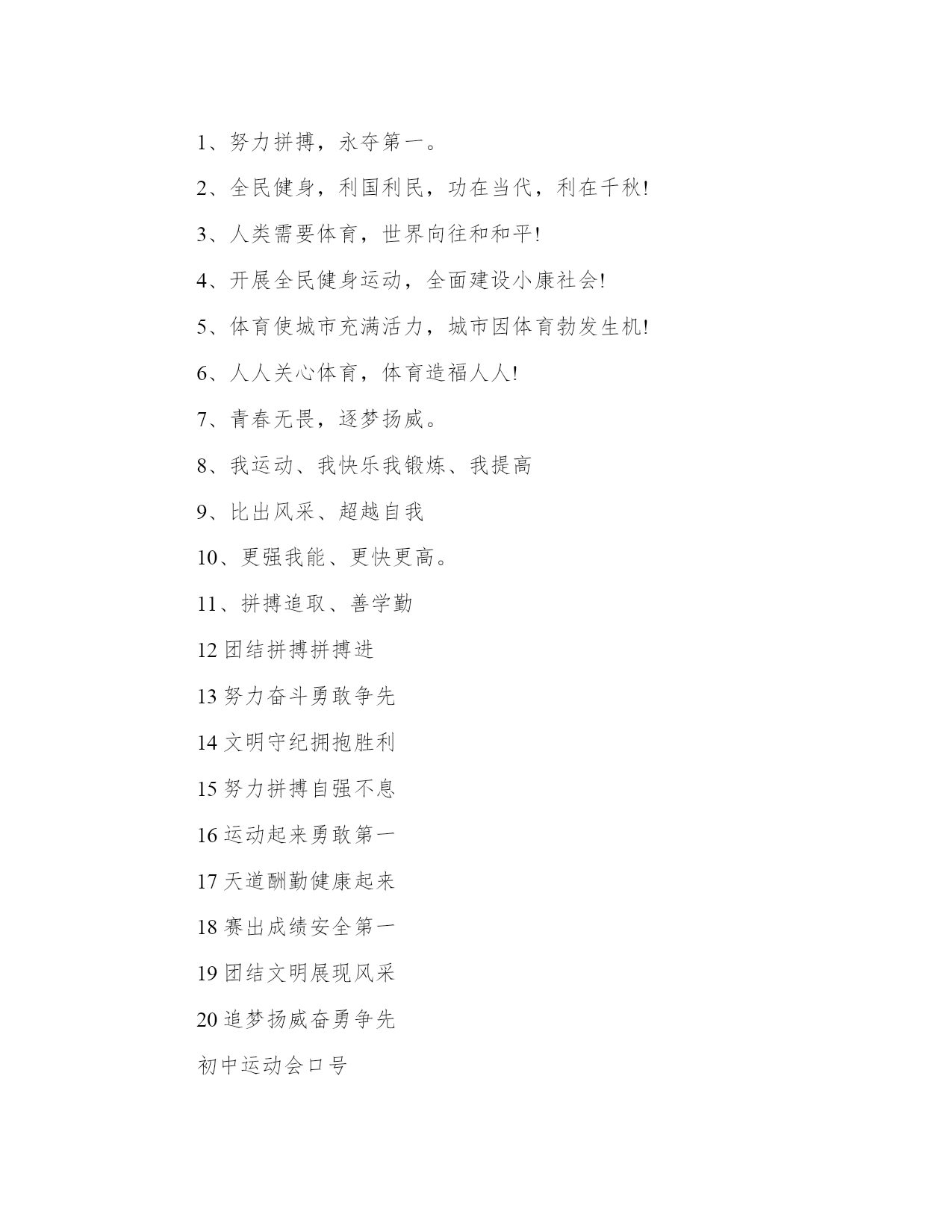 1、努力拼搏，永夺第一。

2、全民健身，利国利民，功在当代，利在千秋!

3、人类需要体育，世界向往和和平!

4、开展全民健身运动，全面建设小康社会!

5、体育使城市充满活力，城市因体育勃发生机!

6、人人关心体育，体育造福人人!

7、青春无畏，逐梦扬威。

8、我运动、我快乐我锻炼、我提高

9、比出风采、超越自我

10、更强我能、更快更高。

11、拼搏追取、善学勤

12 团结拼搏拼搏进

13 努力奋斗勇敢争先

14 文明守纪拥抱胜利

15 努力拼搏自强不息

16 运动起来勇敢第一

17 天道酬勤健康起来

18 赛出成绩安全第一

19 团结文明展现风采

20 追梦扬威奋勇争先

初中运动会口号